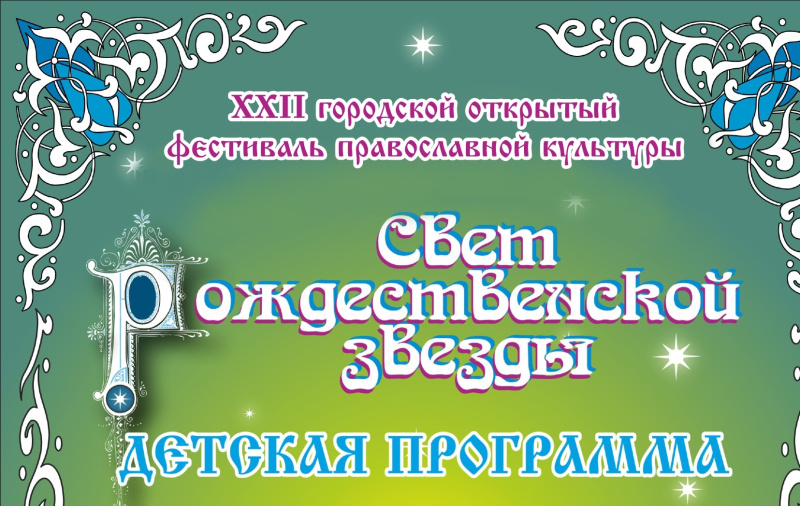 XXII городской открытый фестиваль православной культуры

Свет Рождественской звезды

ДЕТСКАЯ ПРОГРАММА